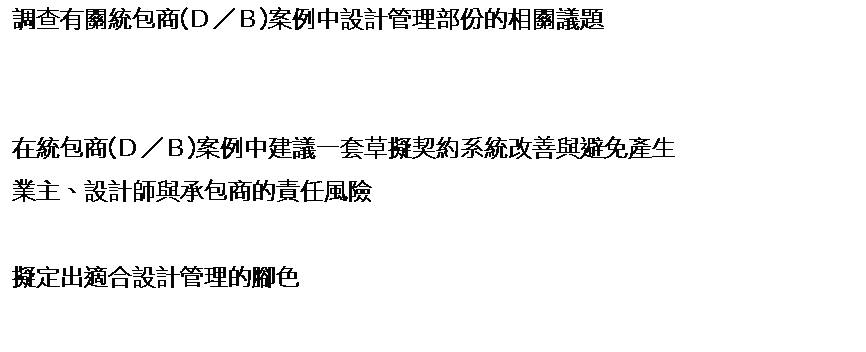 調查有關統包商(D／B)案例中設計管理部份的相關議題

在統包商(D／B)案例中建議一套草擬契約系統改善與避免產生業主、設計師與承包商的責任風險

擬定出適合設計管理的腳色